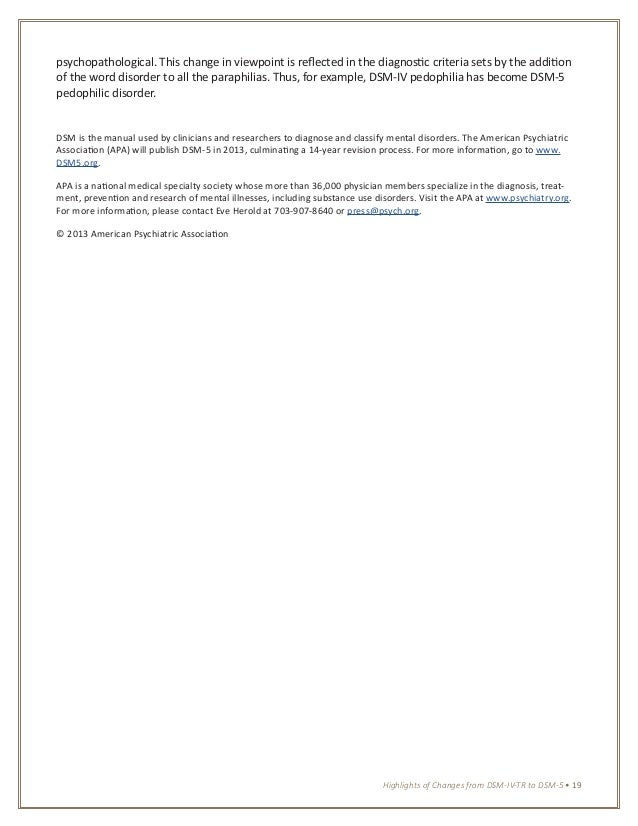 psychopathological. This change in viewpoint is reflected in the diagnostic criteria sets by the addition of the word disorder to all the paraphilias. Thus, for example, DSM-IV pedophilia has become DSM-5 pedophilic disorder.

DSM is the manual used by clinicians and researchers to diagnose and classify mental disorders. The American Psychiatric Association (APA) will publish DSM-5 in 2013, culminating a 14-year revision process. For more information, go to www.DSM5.org.

APA is a national medical specialty society whose more than 36,000 physician members specialize in the diagnosis, treatment, prevention and research of mental illnesses, including substance use disorders. Visit the APA at www.psychiatry.org. For more information, please contact Eve Herold at 703-907-8640 or press@psych.org.

© 2013 American Psychiatric Association

Highlights of Changes from DSM-IV-TR to DSM-5 • 19